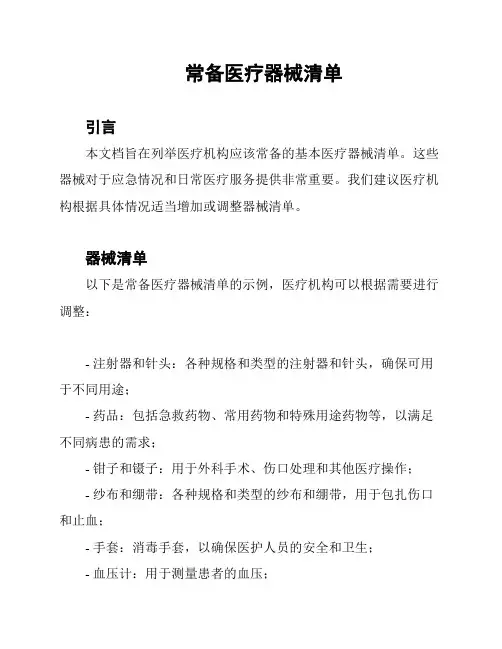 常备医疗器械清单

引言

本文档旨在列举医疗机构应该常备的基本医疗器械清单。这些器械对于应急情况和日常医疗服务提供非常重要。我们建议医疗机构根据具体情况适当增加或调整器械清单。

器械清单

以下是常备医疗器械清单的示例，医疗机构可以根据需要进行调整：

- 注射器和针头：各种规格和类型的注射器和针头，确保可用于不同用途；

- 药品：包括急救药物、常用药物和特殊用途药物等，以满足不同病患的需求；

- 钳子和镊子：用于外科手术、伤口处理和其他医疗操作；

- 纱布和绷带：各种规格和类型的纱布和绷带，用于包扎伤口和止血；

- 手套：消毒手套，以确保医护人员的安全和卫生；

- 血压计：用于测量患者的血压；